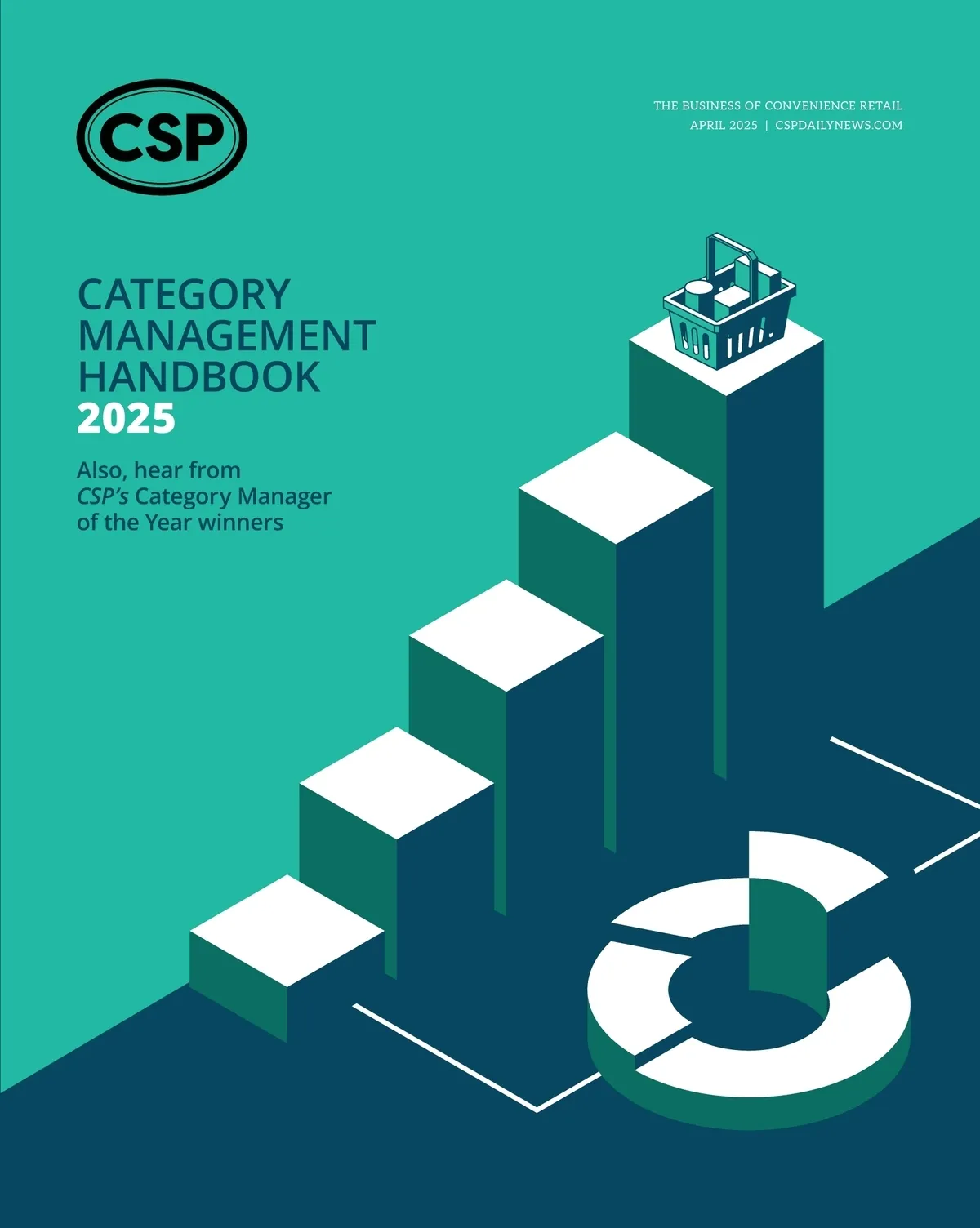 CSP

THE BUSINESS OF CONVENIENCE RETAIL
APRIL 2025 | CSPDAILYNEWS.COM

CATEGORY
MANAGEMENT
HANDBOOK
2025

Also, hear from CSP's Category Manager of the Year winners